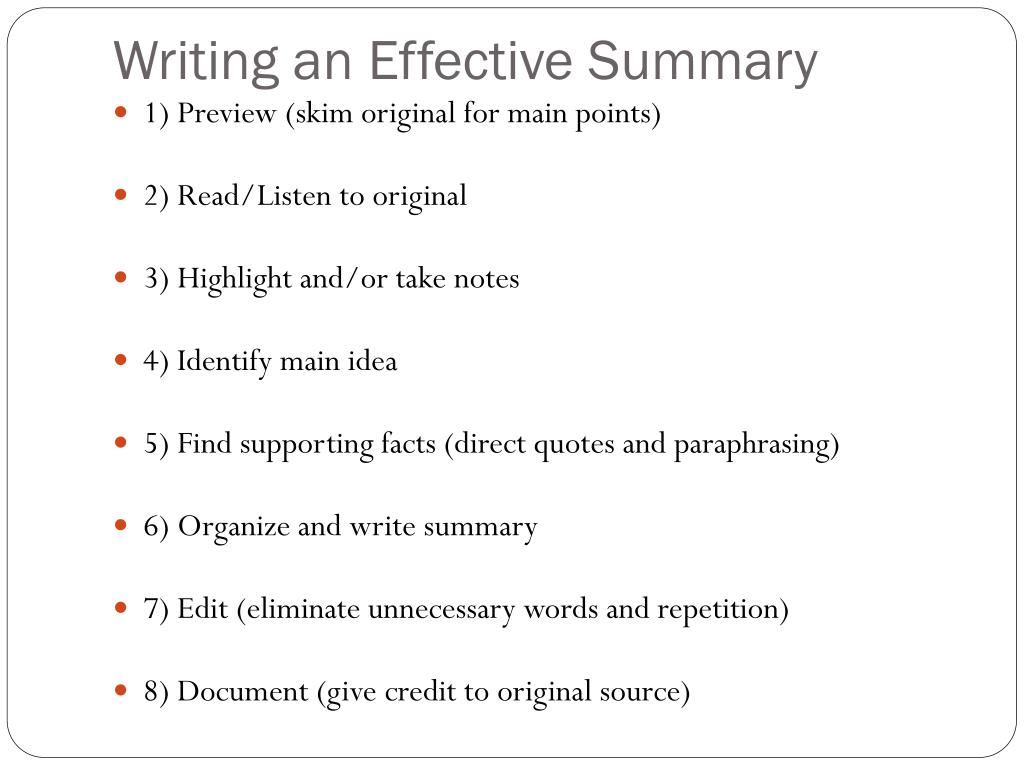 Writing an Effective Summary

• 1) Preview (skim original for main points)

• 2) Read/Listen to original

• 3) Highlight and/or take notes

• 4) Identify main idea

• 5) Find supporting facts (direct quotes and paraphrasing)

• 6) Organize and write summary

• 7) Edit (eliminate unnecessary words and repetition)

• 8) Document (give credit to original source)